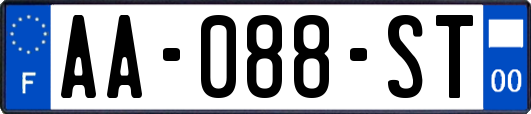 F
AA-088-ST
00